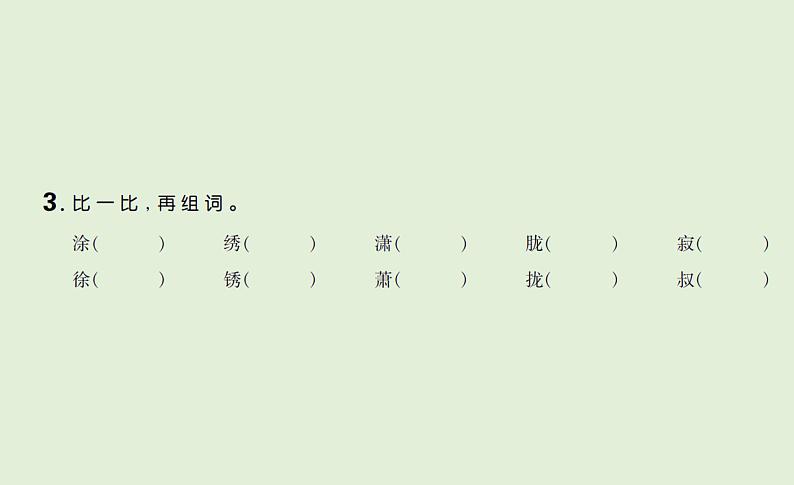 3. 比一比，再组词。

涂(　　)　绣(　　)　潇(　　)　胧(　　)　寂(　　)
徐(　　)　锈(　　)　萧(　　)　拢(　　)　叔(　　)